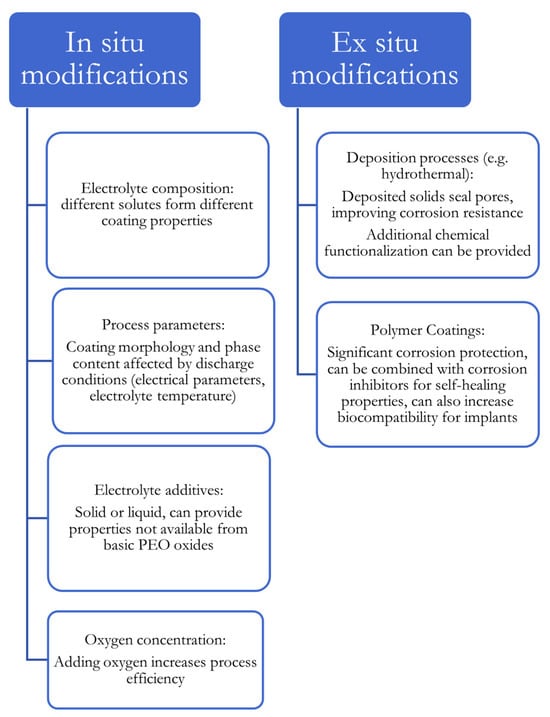 In situ modifications

Electrolyte composition: different solutes form different coating properties

Process parameters:

Coating morphology and phase content affected by discharge conditions (electrical parameters, electrolyte temperature)

Electrolyte additives:

Solid or liquid, can provide properties not available from basic PEO oxides

Oxygen concentration:

Adding oxygen increases process efficiency

Ex situ modifications

Deposition processes (e.g. hydrothermal):

Deposited solids seal pores, improving corrosion resistance

Additional chemical functionalization can be provided

Polymer Coatings:

Significant corrosion protection, can be combined with corrosion inhibitors for self-healing properties, can also increase biocompatibility for implants